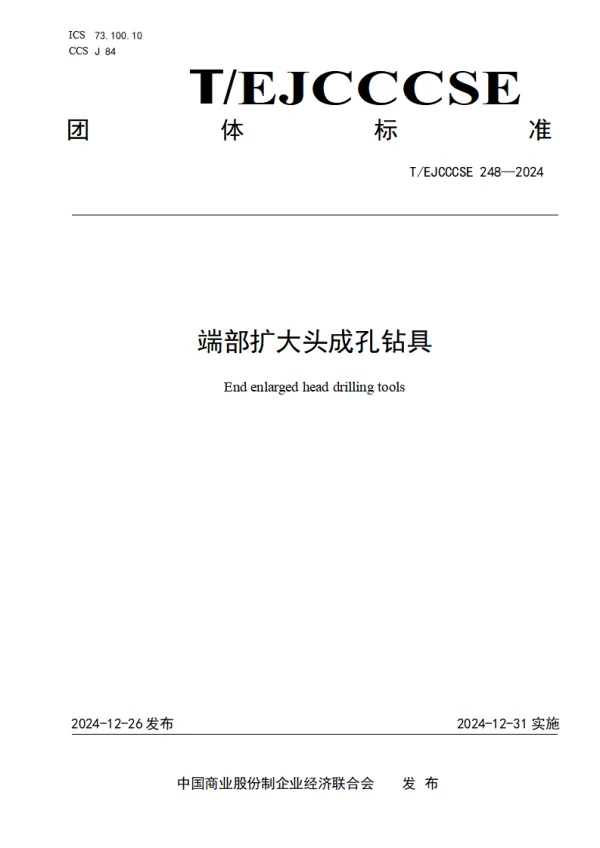 ICS 73.100.10
CCS J 84

T/EJCCCSE

团 体 标 准

T/EJCCCSE 248—2024

端部扩大头成孔钻具

End enlarged head drilling tools

2024-12-26 发布 2024-12-31 实施

中国商业股份制企业经济联合会 发 布